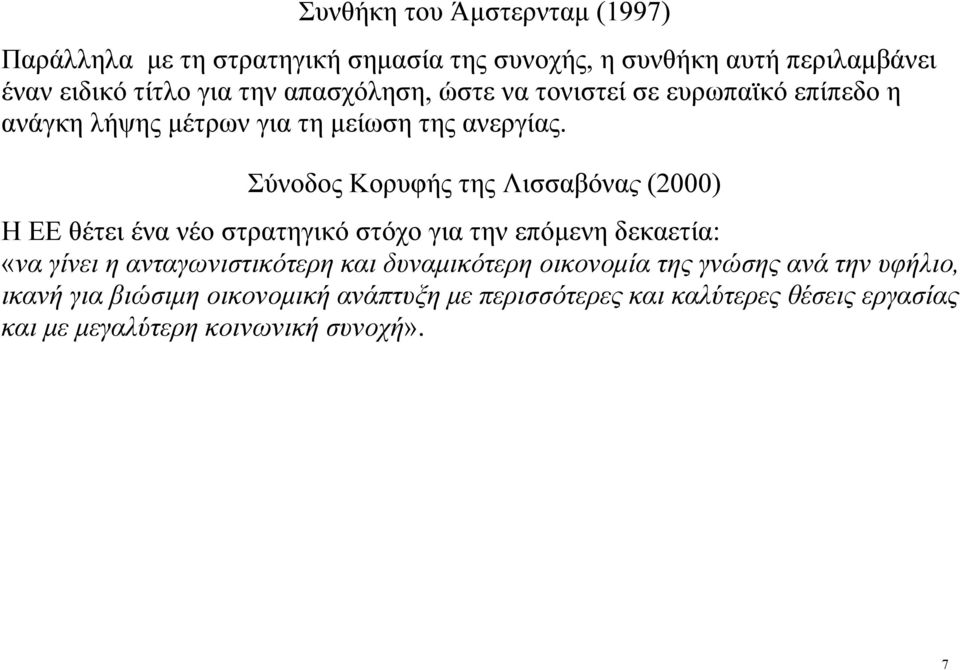 Συνθήκη του Άμστερνταμ (1997)

Παράλληλα με τη στρατηγική σημασία της συνοχής, η συνθήκη αυτή περιλαμβάνει έναν ειδικό τίτλο για την απασχόληση, ώστε να τονιστεί σε ευρωπαϊκό επίπεδο η ανάγκη λήψης μέτρων για τη μείωση της ανεργίας.

Σύνοδος Κορυφής της Λισσαβόνας (2000)

Η ΕΕ θέτει ένα νέο στρατηγικό στόχο για την επόμενη δεκαετία: «να γίνει η ανταγωνιστικότερη και δυναμικότερη οικονομία της γνώσης ανά την υφήλιο, ικανή για βιώσιμη οικονομική ανάπτυξη με περισσότερες και καλύτερες θέσεις εργασίας και με μεγαλύτερη κοινωνική συνοχή».

7